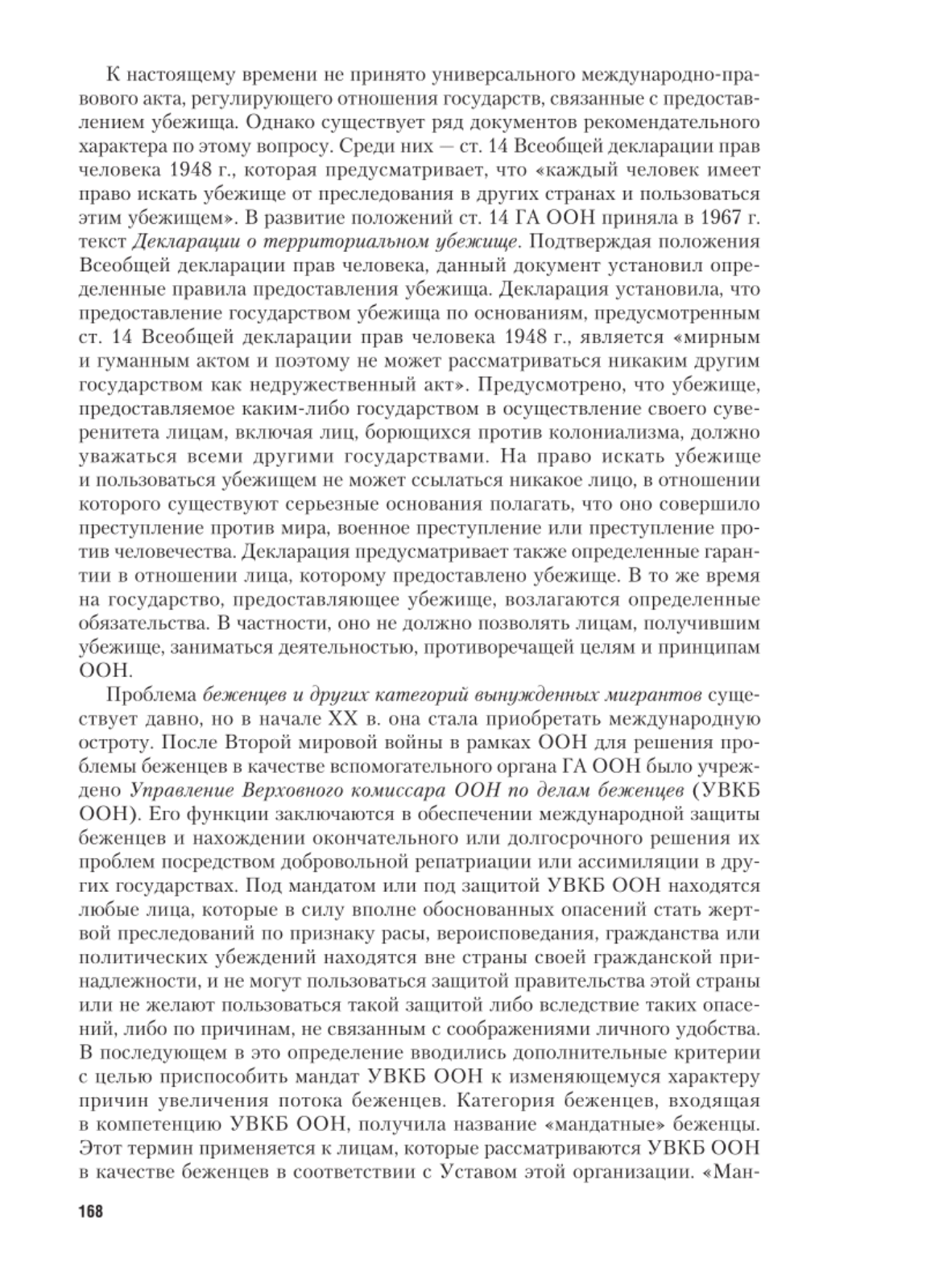 К настоящему времени не принято универсального международно-правового акта, регулирующего отношения государств, связанные с предоставлением убежища. Однако существует ряд документов рекомендательного характера по этому вопросу. Среди них — ст. 14 Всеобщей декларации прав человека 1948 г., которая предусматривает, что «каждый человек имеет право искать убежище от преследования в других странах и пользоваться этим убежищем». В развитие положений ст. 14 ГА ООН приняла в 1967 г. текст Декларации о территориальном убежище. Подтверждая положения Всеобщей декларации прав человека, данный документ установил определенные правила предоставления убежища. Декларация установила, что предоставление государством убежища по основаниям, предусмотренным ст. 14 Всеобщей декларации прав человека 1948 г., является «мирным и гуманным актом и поэтому не может рассматриваться никаким другим государством как недружественный акт». Предусмотрено, что убежище, предоставляемое каким-либо государством в осуществление своего суверенитета лицам, включая лиц, борющихся против колониализма, должно уважаться всеми другими государствами. На право искать убежище и пользоваться убежищем не может ссылаться никакое лицо, в отношении которого существуют серьезные основания полагать, что оно совершило преступление против мира, военное преступление или преступление против человечества. Декларация предусматривает также определенные гарантии в отношении лица, которому предоставлено убежище. В то же время на государство, предоставляющее убежище, возлагаются определенные обязательства. В частности, оно не должно позволять лицам, получившим убежище, заниматься деятельностью, противоречащей целям и принципам ООН.

Проблема беженцев и других категорий вынужденных мигрантов существует давно, но в начале XX в. она стала приобретать международную остроту. После Второй мировой войны в рамках ООН для решения проблемы беженцев в качестве вспомогательного органа ГА ООН было учреждено Управление Верховного комиссара ООН по делам беженцев (УВКБ ООН). Его функции заключаются в обеспечении международной защиты беженцев и нахождении окончательного или долгосрочного решения их проблем посредством добровольной репатриации или ассимиляции в других государствах. Под мандатом или под защитой УВКБ ООН находятся любые лица, которые в силу вполне обоснованных опасений стать жертвой преследований по признаку расы, вероисповедания, гражданства или политических убеждений находятся вне страны своей гражданской принадлежности, и не могут пользоваться защитой правительства этой страны или не желают пользоваться такой защитой либо вследствие таких опасений, либо по причинам, не связанным с соображениями личного удобства. В последующем в это определение вводились дополнительные критерии с целью приспособить мандат УВКБ ООН к изменяющемуся характеру причин увеличения потока беженцев. Категория беженцев, входящая в компетенцию УВКБ ООН, получила название «мандатные» беженцы. Этот термин применяется к лицам, которые рассматриваются УВКБ ООН в качестве беженцев в соответствии с Уставом этой организации. «Ман-

168